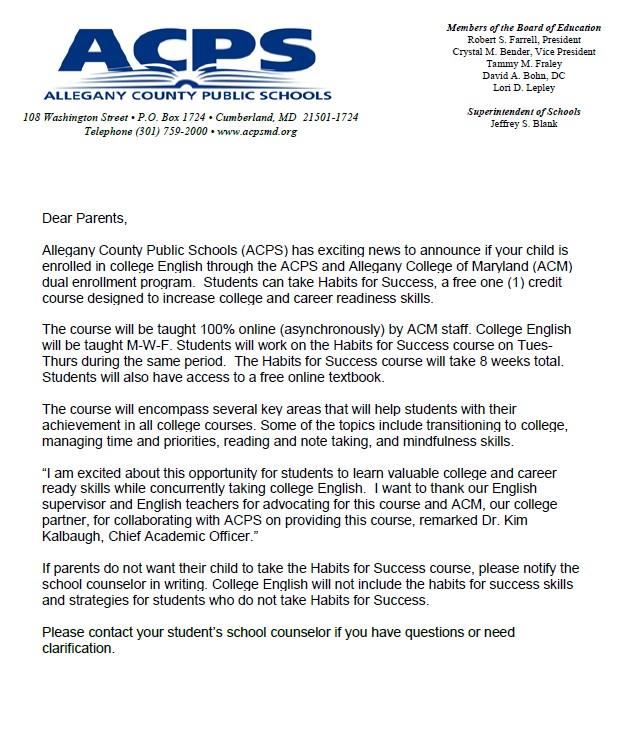 ACPS
ALLEGANY COUNTY PUBLIC SCHOOLS

108 Washington Street • P.O. Box 1724 • Cumberland, MD 21501-1724
Telephone (301) 759-2000 • www.acpsmd.org

Members of the Board of Education
Robert S. Farrell, President
Crystal M. Bender, Vice President
Tammy M. Fraley
David A. Bohn, DC
Lori D. Lepley

Superintendent of Schools
Jeffrey S. Blank

Dear Parents,

Allegany County Public Schools (ACPS) has exciting news to announce if your child is enrolled in college English through the ACPS and Allegany College of Maryland (ACM) dual enrollment program. Students can take Habits for Success, a free one (1) credit course designed to increase college and career readiness skills.

The course will be taught 100% online (asynchronously) by ACM staff. College English will be taught M-W-F. Students will work on the Habits for Success course on Tues-Thurs during the same period. The Habits for Success course will take 8 weeks total. Students will also have access to a free online textbook.

The course will encompass several key areas that will help students with their achievement in all college courses. Some of the topics include transitioning to college, managing time and priorities, reading and note taking, and mindfulness skills.

"I am excited about this opportunity for students to learn valuable college and career ready skills while concurrently taking college English. I want to thank our English supervisor and English teachers for advocating for this course and ACM, our college partner, for collaborating with ACPS on providing this course, remarked Dr. Kim Kalbaugh, Chief Academic Officer."

If parents do not want their child to take the Habits for Success course, please notify the school counselor in writing. College English will not include the habits for success skills and strategies for students who do not take Habits for Success.

Please contact your student's school counselor if you have questions or need clarification.